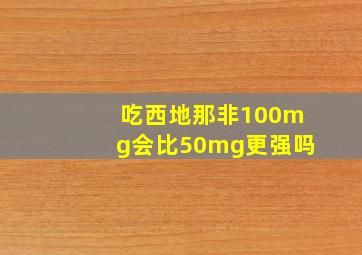 吃西地那非100mg会比50mg更强吗